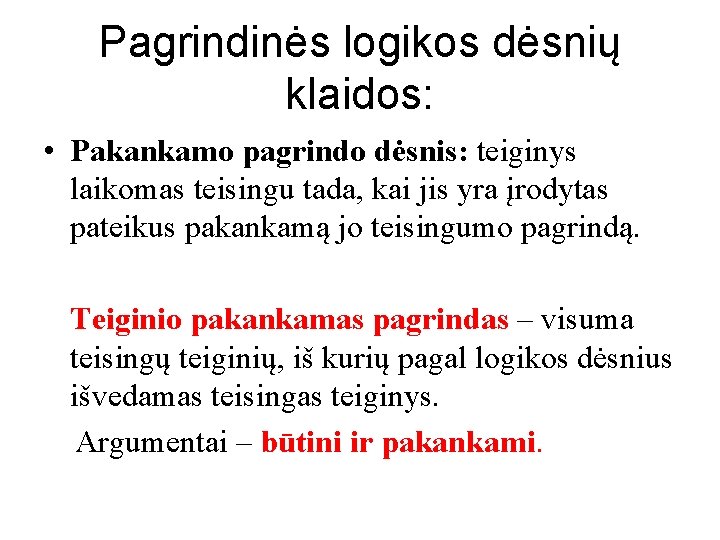 Pagrindinės logikos dėsnių klaidos:

• Pakankamo pagrindo dėsnis: teiginys laikomas teisingu tada, kai jis yra įrodytas pateikus pakankamą jo teisingumo pagrindą.

Teiginio pakankamas pagrindas – visuma teisingų teiginių, iš kurių pagal logikos dėsnius išvedamas teisingas teiginys.

Argumentai – būtini ir pakankami.